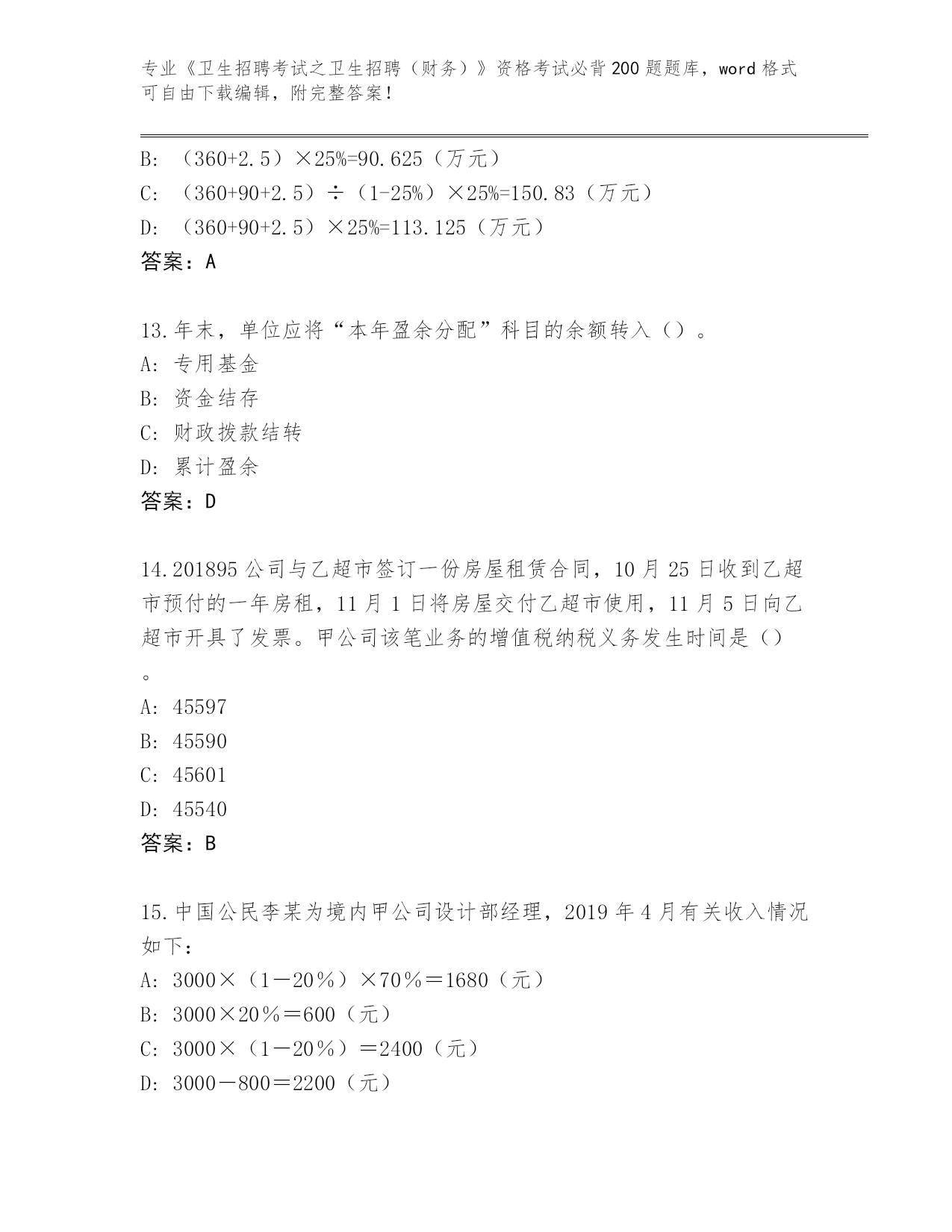 专业《卫生招聘考试之卫生招聘（财务）》资格考试必背200题题库，word格式可自由下载编辑，附完整答案！

B: （360+2.5）×25%=90.625（万元）
C: （360+90+2.5）÷（1-25%）×25%=150.83（万元）
D: （360+90+2.5）×25%=113.125（万元）
答案：A

13.年末，单位应将“本年盈余分配”科目的余额转入（）。
A: 专用基金
B: 资金结存
C: 财政拨款结转
D: 累计盈余
答案：D

14.201895公司与乙超市签订一份房屋租赁合同，10月25日收到乙超市预付的一年房租，11月1日将房屋交付乙超市使用，11月5日向乙超市开具了发票。甲公司该笔业务的增值税纳税义务发生时间是（）。
A: 45597
B: 45590
C: 45601
D: 45540
答案：B

15.中国公民李某为境内甲公司设计部经理，2019年4月有关收入情况如下：
A: 3000×（1－20％）×70％＝1680（元）
B: 3000×20％＝600（元）
C: 3000×（1－20％）＝2400（元）
D: 3000－800＝2200（元）